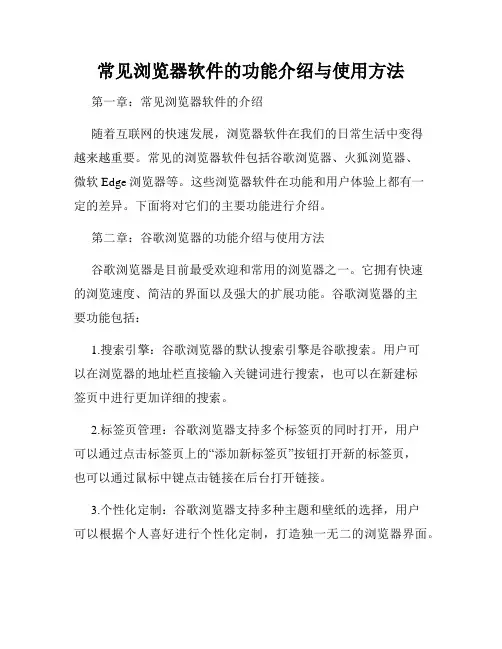 常见浏览器软件的功能介绍与使用方法

第一章：常见浏览器软件的介绍

随着互联网的快速发展，浏览器软件在我们的日常生活中变得越来越重要。常见的浏览器软件包括谷歌浏览器、火狐浏览器、微软 Edge 浏览器等。这些浏览器软件在功能和用户体验上都有一定的差异。下面将对它们的主要功能进行介绍。

第二章：谷歌浏览器的功能介绍与使用方法

谷歌浏览器是目前最受欢迎和常用的浏览器之一。它拥有快速的浏览速度、简洁的界面以及强大的扩展功能。谷歌浏览器的主要功能包括：

1.搜索引擎：谷歌浏览器的默认搜索引擎是谷歌搜索。用户可以在浏览器的地址栏直接输入关键词进行搜索，也可以在新建标签页中进行更加详细的搜索。

2.标签页管理：谷歌浏览器支持多个标签页的同时打开，用户可以通过点击标签页上的“添加新标签页”按钮打开新的标签页，也可以通过鼠标中键点击链接在后台打开链接。

3.个性化定制：谷歌浏览器支持多种主题和壁纸的选择，用户可以根据个人喜好进行个性化定制，打造独一无二的浏览器界面。